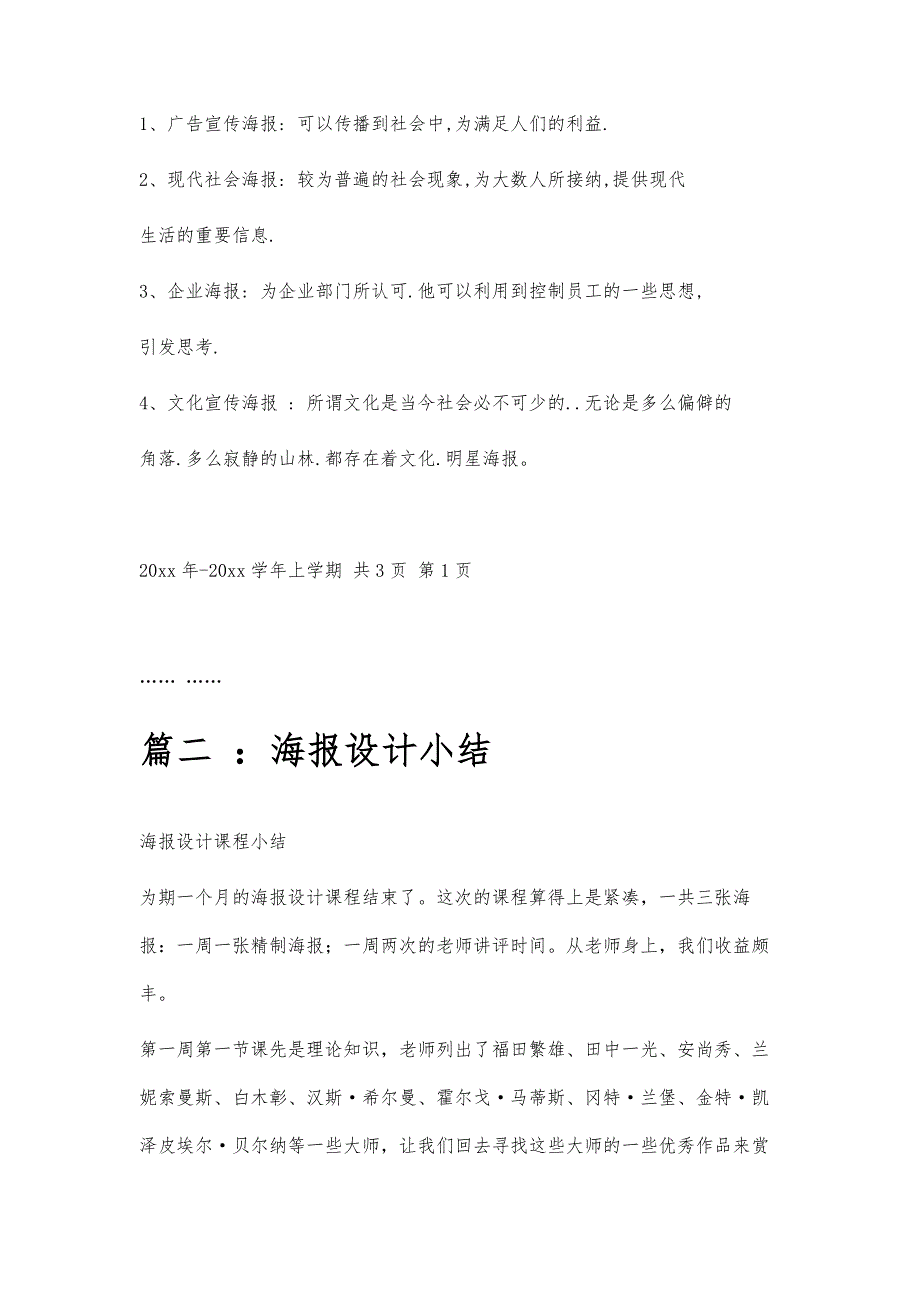 1、广告宣传海报：可以传播到社会中,为满足人们的利益.

2、现代社会海报：较为普遍的社会现象,为大数人所接纳,提供现代生活的重要信息.

3、企业海报：为企业部门所认可.他可以利用到控制员工的一些思想,引发思考.

4、文化宣传海报 ：所谓文化是当今社会必不可少的..无论是多么偏僻的角落.多么寂静的山林.都存在着文化.明星海报。

20xx 年-20xx 学年上学期 共 3 页 第 1 页

…… ……

篇二 ：海报设计小结

海报设计课程小结

为期一个月的海报设计课程结束了。这次的课程算得上是紧凑，一共三张海报：一周一张精制海报；一周两次的老师讲评时间。从老师身上，我们收益颇丰。

第一周第一节课先是理论知识，老师列出了福田繁雄、田中一光、安尚秀、兰妮索曼斯、白木彰、汉斯·希尔曼、霍尔戈·马蒂斯、冈特·兰堡、金特·凯泽皮埃尔·贝尔纳等一些大师，让我们回去寻找这些大师的一些优秀作品来赏